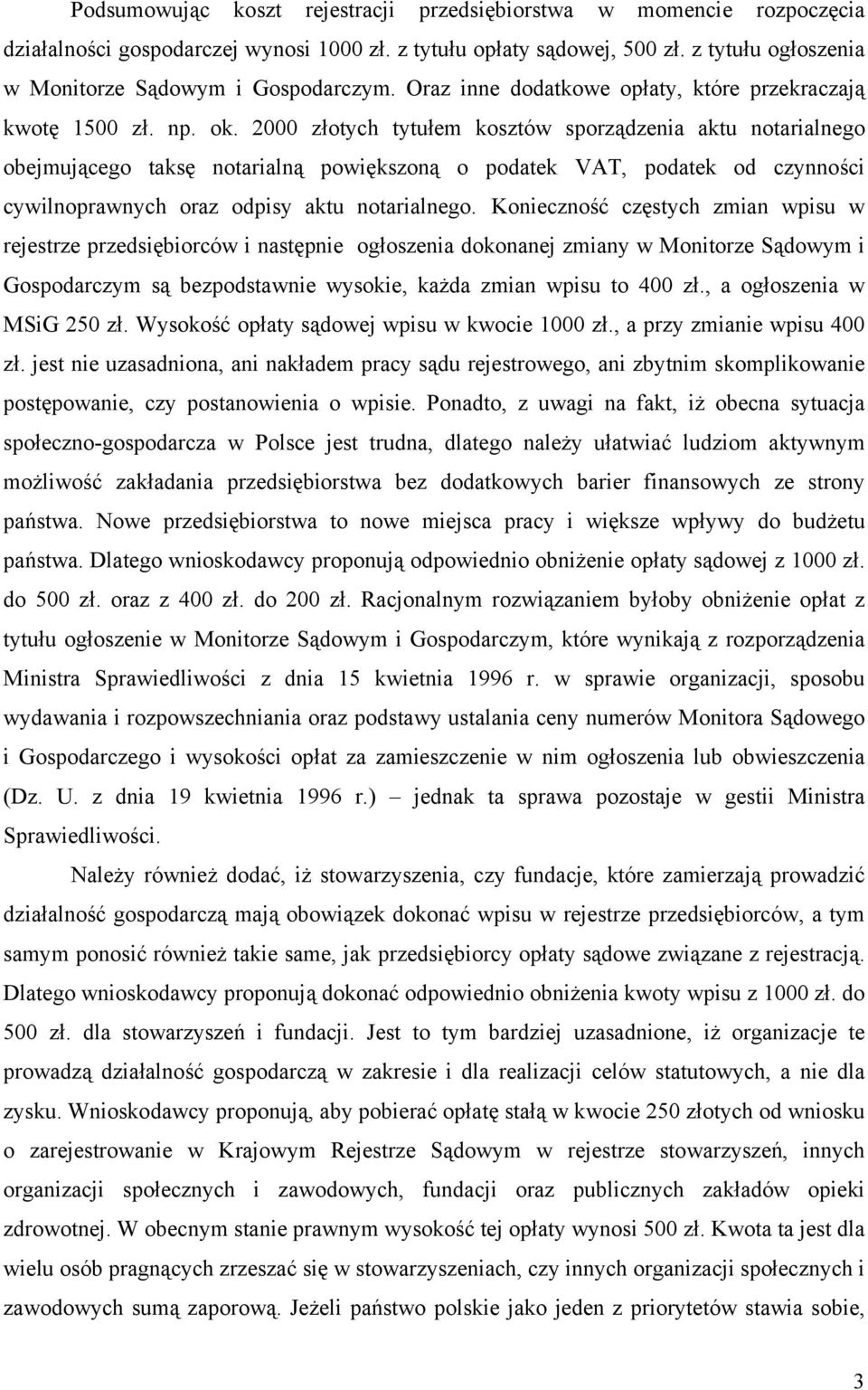 Podsumowując koszt rejestracji przedsiębiorstwa w momencie rozpoczęcia działalności gospodarczej wynosi 1000 zł. z tytułu opłaty sądowej, 500 zł. z tytułu ogłoszenia w Monitorze Sądowym i Gospodarczym. Oraz inne dodatkowe opłaty, które przekraczają kwotę 1500 zł. np. ok. 2000 złotych tytułem kosztów sporządzenia aktu notarialnego obejmującego taksę notarialną powiększoną o podatek VAT, podatek od czynności cywilnoprawnych oraz odpisy aktu notarialnego. Konieczność częstych zmian wpisu w rejestrze przedsiębiorców i następnie ogłoszenia dokonanej zmiany w Monitorze Sądowym i Gospodarczym są bezpodstawnie wysokie, każda zmian wpisu to 400 zł., a ogłoszenia w MSiG 250 zł. Wysokość opłaty sądowej wpisu w kwocie 1000 zł., a przy zmianie wpisu 400 zł. jest nie uzasadniona, ani nakładem pracy sądu rejestrowego, ani zbytnim skomplikowanie postępowanie, czy postanowienia o wpisie. Ponadto, z uwagi na fakt, iż obecna sytuacja społeczno-gospodarcza w Polsce jest trudna, dlatego należy ułatwiać ludziom aktywnym możliwość zakładania przedsiębiorstwa bez dodatkowych barier finansowych ze strony państwa. Nowe przedsiębiorstwa to nowe miejsca pracy i większe wpływy do budżetu państwa. Dlatego wnioskodawcy proponują odpowiednio obniżenie opłaty sądowej z 1000 zł. do 500 zł. oraz z 400 zł. do 200 zł. Racjonalnym rozwiązaniem byłoby obniżenie opłat z tytułu ogłoszenie w Monitorze Sądowym i Gospodarczym, które wynikają z rozporządzenia Ministra Sprawiedliwości z dnia 15 kwietnia 1996 r. w sprawie organizacji, sposobu wydawania i rozpowszechniania oraz podstawy ustalania ceny numerów Monitora Sądowego i Gospodarczego i wysokości opłat za zamieszczenie w nim ogłoszenia lub obwieszczenia (Dz. U. z dnia 19 kwietnia 1996 r.) – jednak ta sprawa pozostaje w gestii Ministra Sprawiedliwości.

Należy również dodać, iż stowarzyszenia, czy fundacje, które zamierzają prowadzić działalność gospodarczą mają obowiązek dokonać wpisu w rejestrze przedsiębiorców, a tym samym ponosić również takie same, jak przedsiębiorcy opłaty sądowe związane z rejestracją. Dlatego wnioskodawcy proponują dokonać odpowiednio obniżenia kwoty wpisu z 1000 zł. do 500 zł. dla stowarzyszeń i fundacji. Jest to tym bardziej uzasadnione, iż organizacje te prowadzą działalność gospodarczą w zakresie i dla realizacji celów statutowych, a nie dla zysku. Wnioskodawcy proponują, aby pobierać opłatę stałą w kwocie 250 złotych od wniosku o zarejestrowanie w Krajowym Rejestrze Sądowym w rejestrze stowarzyszeń, innych organizacji społecznych i zawodowych, fundacji oraz publicznych zakładów opieki zdrowotnej. W obecnym stanie prawnym wysokość tej opłaty wynosi 500 zł. Kwota ta jest dla wielu osób pragnących zrzeszać się w stowarzyszeniach, czy innych organizacji społecznych i zawodowych sumą zaporową. Jeżeli państwo polskie jako jeden z priorytetów stawia sobie,

3